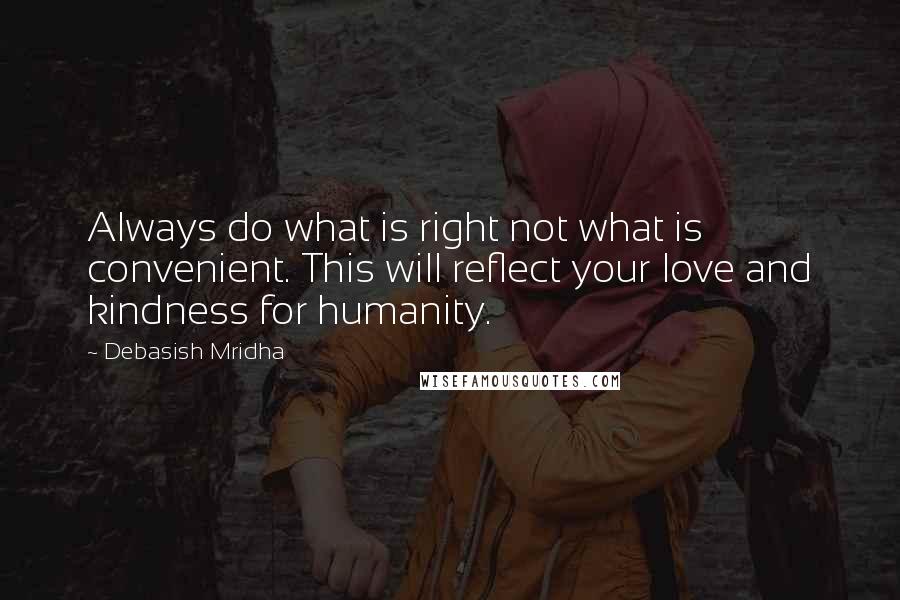 Always do what is right not what is convenient. This will reflect your love and kindness for humanity.

~ Debasish Mridha

WISEFAMOUSQUOTES.COM